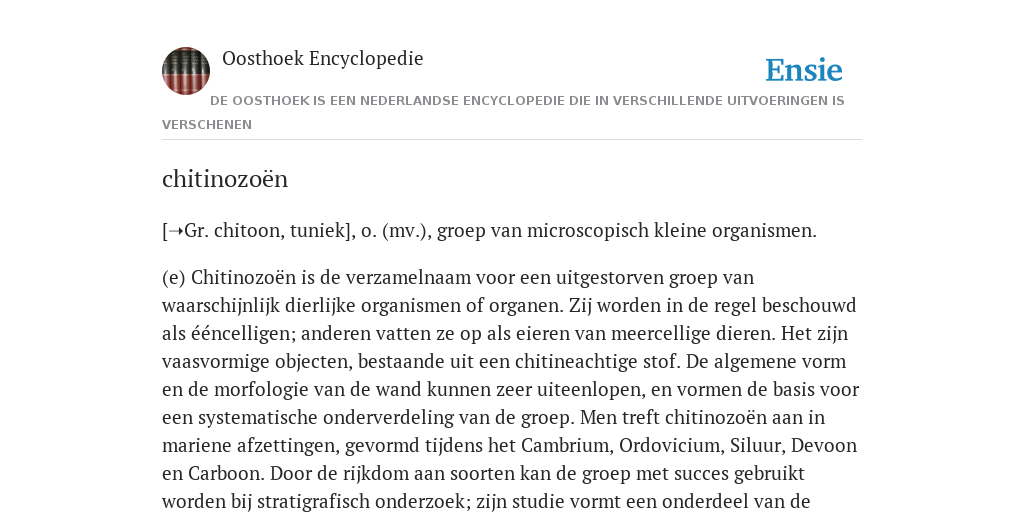 Oosthoek Encyclopedie

Ensie

DE OOSTHOEK IS EEN NEDERLANDSE ENCYCLOPEDIE DIE IN VERSCHILLENDE UITVOERINGEN IS VERSCHENEN

chitinozoën

[➝Gr. chitoon, tuniek], o. (mv.), groep van microscopisch kleine organismen.

(e) Chitinozoën is de verzamelnaam voor een uitgestorven groep van waarschijnlijk dierlijke organismen of organen. Zij worden in de regel beschouwd als ééncelligen; anderen vatten ze op als eieren van meercellige dieren. Het zijn vaasvormige objecten, bestaande uit een chitineachtige stof. De algemene vorm en de morfologie van de wand kunnen zeer uiteenlopen, en vormen de basis voor een systematische onderverdeling van de groep. Men treft chitinozoën aan in mariene afzettingen, gevormd tijdens het Cambrium, Ordovicium, Siluur, Devoon en Carboon. Door de rijkdom aan soorten kan de groep met succes gebruikt worden bij stratigrafisch onderzoek; zijn studie vormt een onderdeel van de